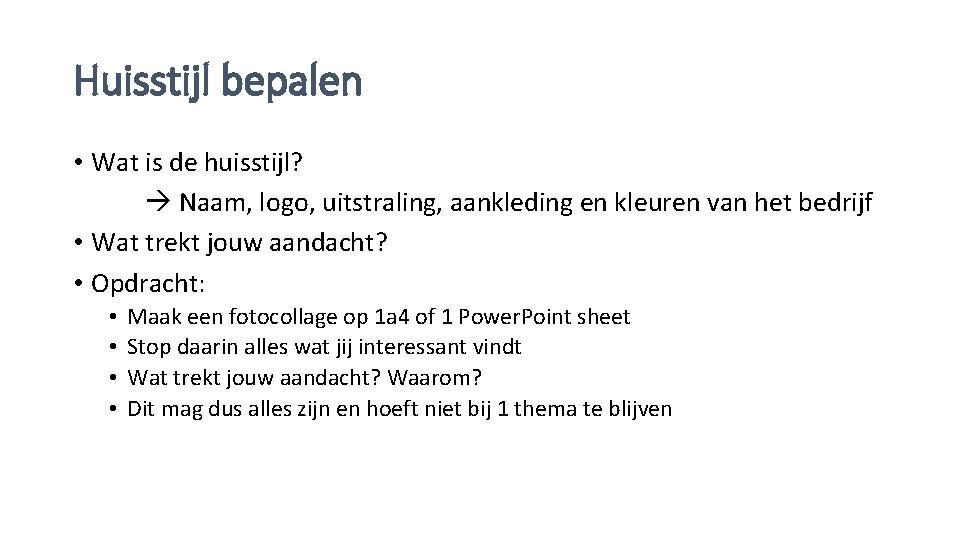 Huisstijl bepalen

• Wat is de huisstijl?
→ Naam, logo, uitstraling, aankleding en kleuren van het bedrijf
• Wat trekt jouw aandacht?
• Opdracht:
• Maak een fotocollage op 1a4 of 1 Power.Point sheet
• Stop daarin alles wat jij interessant vindt
• Wat trekt jouw aandacht? Waarom?
• Dit mag dus alles zijn en hoeft niet bij 1 thema te blijven